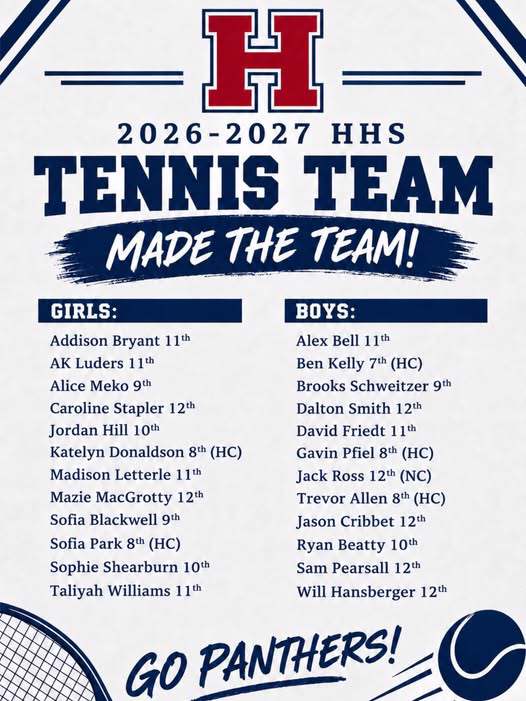 H

2026-2027 HHS

TENNIS TEAM

MADE THE TEAM!

GIRLS:

Addison Bryant 11th
AK Luders 11th
Alice Meko 9th
Caroline Stapler 12th
Jordan Hill 10th
Katelyn Donaldson 8th (HC)
Madison Letterle 11th
Mazie MacGrotty 12th
Sofia Blackwell 9th
Sofia Park 8th (HC)
Sophie Shearburn 10th
Taliyah Williams 11th

BOYS:

Alex Bell 11th
Ben Kelly 7th (HC)
Brooks Schweitzer 9th
Dalton Smith 12th
David Friedt 11th
Gavin Pfiel 8th (HC)
Jack Ross 12th (NC)
Trevor Allen 8th (HC)
Jason Cribbet 12th
Ryan Beatty 10th
Sam Pearsall 12th
Will Hansberger 12th

GO PANTHERS!